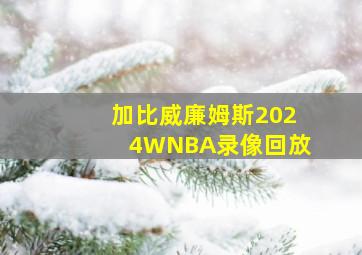 加比威廉姆斯2024WNBA录像回放